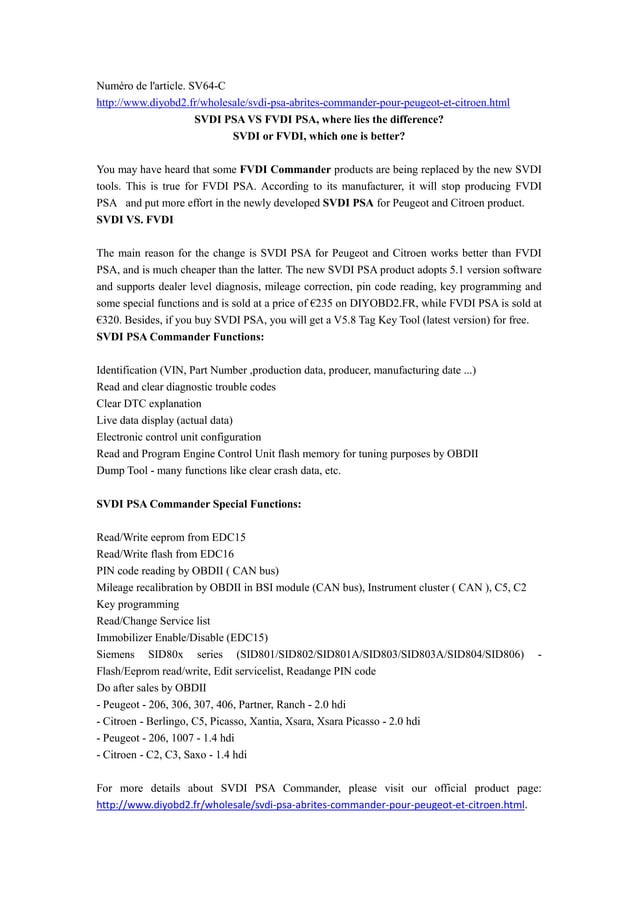 Numéro de l'article. SV64-C
http://www.diyobd2.fr/wholesale/svdi-psa-abrites-commander-pour-peugeot-et-citroen.html

SVDI PSA VS FVDI PSA, where lies the difference?
SVDI or FVDI, which one is better?

You may have heard that some FVDI Commander products are being replaced by the new SVDI tools. This is true for FVDI PSA. According to its manufacturer, it will stop producing FVDI PSA and put more effort in the newly developed SVDI PSA for Peugeot and Citroen product.
SVDI VS. FVDI

The main reason for the change is SVDI PSA for Peugeot and Citroen works better than FVDI PSA, and is much cheaper than the latter. The new SVDI PSA product adopts 5.1 version software and supports dealer level diagnosis, mileage correction, pin code reading, key programming and some special functions and is sold at a price of €235 on DIYOBD2.FR, while FVDI PSA is sold at €320. Besides, if you buy SVDI PSA, you will get a V5.8 Tag Key Tool (latest version) for free.
SVDI PSA Commander Functions:

Identification (VIN, Part Number ,production data, producer, manufacturing date ...)
Read and clear diagnostic trouble codes
Clear DTC explanation
Live data display (actual data)
Electronic control unit configuration
Read and Program Engine Control Unit flash memory for tuning purposes by OBDII
Dump Tool - many functions like clear crash data, etc.

SVDI PSA Commander Special Functions:

Read/Write eeprom from EDC15
Read/Write flash from EDC16
PIN code reading by OBDII ( CAN bus)
Mileage recalibration by OBDII in BSI module (CAN bus), Instrument cluster ( CAN ), C5, C2
Key programming
Read/Change Service list
Immobilizer Enable/Disable (EDC15)
Siemens SID80x series (SID801/SID802/SID801A/SID803/SID803A/SID804/SID806) - Flash/Eeprom read/write, Edit servicelist, Readange PIN code
Do after sales by OBDII
- Peugeot - 206, 306, 307, 406, Partner, Ranch - 2.0 hdi
- Citroen - Berlingo, C5, Picasso, Xantia, Xsara, Xsara Picasso - 2.0 hdi
- Peugeot - 206, 1007 - 1.4 hdi
- Citroen - C2, C3, Saxo - 1.4 hdi

For more details about SVDI PSA Commander, please visit our official product page: http://www.diyobd2.fr/wholesale/svdi-psa-abrites-commander-pour-peugeot-et-citroen.html.